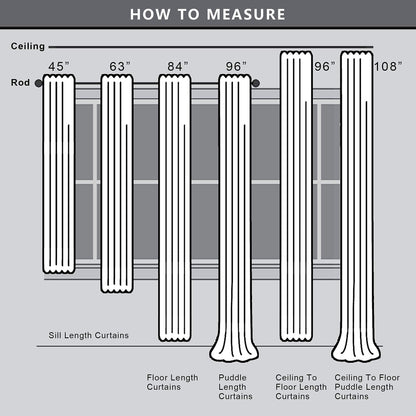 HOW TO MEASURE

Ceiling

Rod

45"

63"

84"

96"

96"

108"

Sill Length Curtains

Floor Length Curtains

Puddle Length Curtains

Ceiling To Floor Length Curtains

Ceiling To Floor Puddle Length Curtains